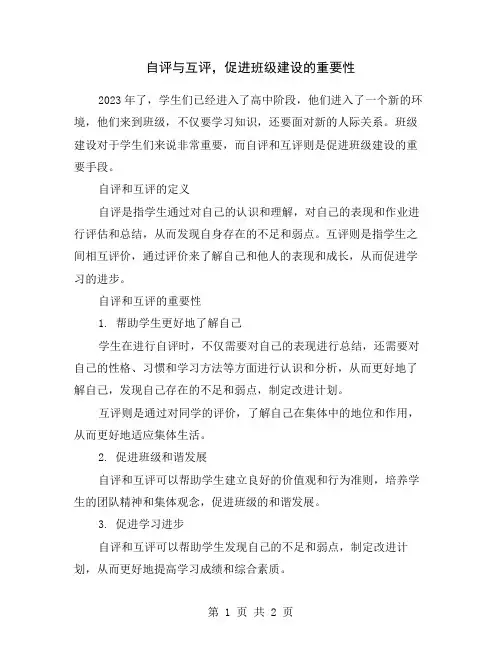 自评与互评，促进班级建设的重要性

2023年了，学生们已经进入了高中阶段，他们进入了一个新的环境，他们来到班级，不仅要学习知识，还要面对新的人际关系。班级建设对于学生们来说非常重要，而自评和互评则是促进班级建设的重要手段。

自评和互评的定义

自评是指学生通过对自己的认识和理解，对自己的表现和作业进行评估和总结，从而发现自身存在的不足和弱点。互评则是指学生之间相互评价，通过评价来了解自己和他人的表现和成长，从而促进学习的进步。

自评和互评的重要性

1. 帮助学生更好地了解自己

学生在进行自评时，不仅需要对自己的表现进行总结，还需要对自己的性格、习惯和学习方法等方面进行认识和分析，从而更好地了解自己，发现自己存在的不足和弱点，制定改进计划。

互评则是通过对同学的评价，了解自己在集体中的地位和作用，从而更好地适应集体生活。

2. 促进班级和谐发展

自评和互评可以帮助学生建立良好的价值观和行为准则，培养学生的团队精神和集体观念，促进班级的和谐发展。

3. 促进学习进步

自评和互评可以帮助学生发现自己的不足和弱点，制定改进计划，从而更好地提高学习成绩和综合素质。

第 1 页 共 2 页